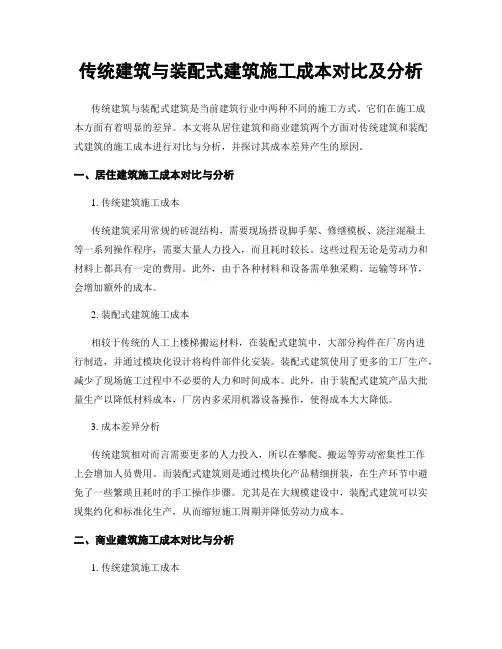 传统建筑与装配式建筑施工成本对比及分析

传统建筑与装配式建筑是当前建筑行业中两种不同的施工方式。它们在施工成本方面有着明显的差异。本文将从居住建筑和商业建筑两个方面对传统建筑和装配式建筑的施工成本进行对比与分析，并探讨其成本差异产生的原因。

一、居住建筑施工成本对比与分析

1. 传统建筑施工成本

传统建筑采用常规的砖混结构，需要现场搭设脚手架、修缮模板、浇注混凝土等一系列操作程序，需要大量人力投入，而且耗时较长。这些过程无论是劳动力和材料上都具有一定的费用。此外，由于各种材料和设备需单独采购、运输等环节，会增加额外的成本。

2. 装配式建筑施工成本

相较于传统的人工上楼梯搬运材料，在装配式建筑中，大部分构件在厂房内进行制造，并通过模块化设计将构件部件化安装。装配式建筑使用了更多的工厂生产，减少了现场施工过程中不必要的人力和时间成本。此外，由于装配式建筑产品大批量生产以降低材料成本，厂房内多采用机器设备操作，使得成本大大降低。

3. 成本差异分析

传统建筑相对而言需要更多的人力投入，所以在攀爬、搬运等劳动密集性工作上会增加人员费用。而装配式建筑则是通过模块化产品精细拼装，在生产环节中避免了一些繁琐且耗时的手工操作步骤。尤其是在大规模建设中，装配式建筑可以实现集约化和标准化生产，从而缩短施工周期并降低劳动力成本。

二、商业建筑施工成本对比与分析

1. 传统建筑施工成本